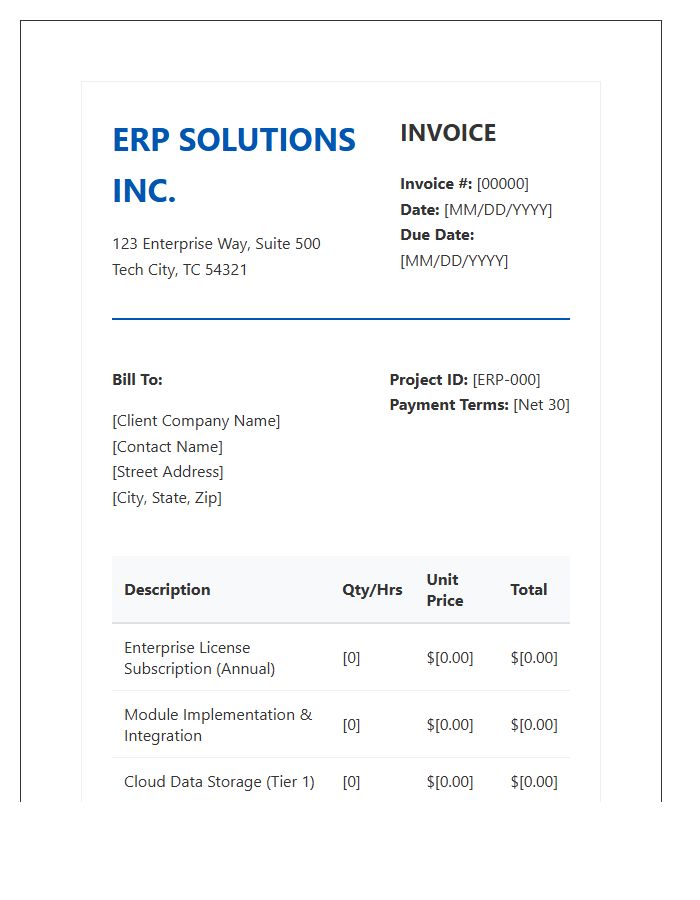 ERP SOLUTIONS INC.

123 Enterprise Way, Suite 500
Tech City, TC 54321

INVOICE

Invoice #: [00000]
Date: [MM/DD/YYYY]
Due Date: [MM/DD/YYYY]

Bill To:

[Client Company Name]
[Contact Name]
[Street Address]
[City, State, Zip]

Project ID: [ERP-000]
Payment Terms: [Net 30]

| Description | Qty/Hrs | Unit Price | Total |
|---|---|---|---|
| Enterprise License Subscription (Annual) | [0] | $[0.00] | $[0.00] |
| Module Implementation & Integration | [0] | $[0.00] | $[0.00] |
| Cloud Data Storage (Tier 1) | [0] | $[0.00] | $[0.00] |